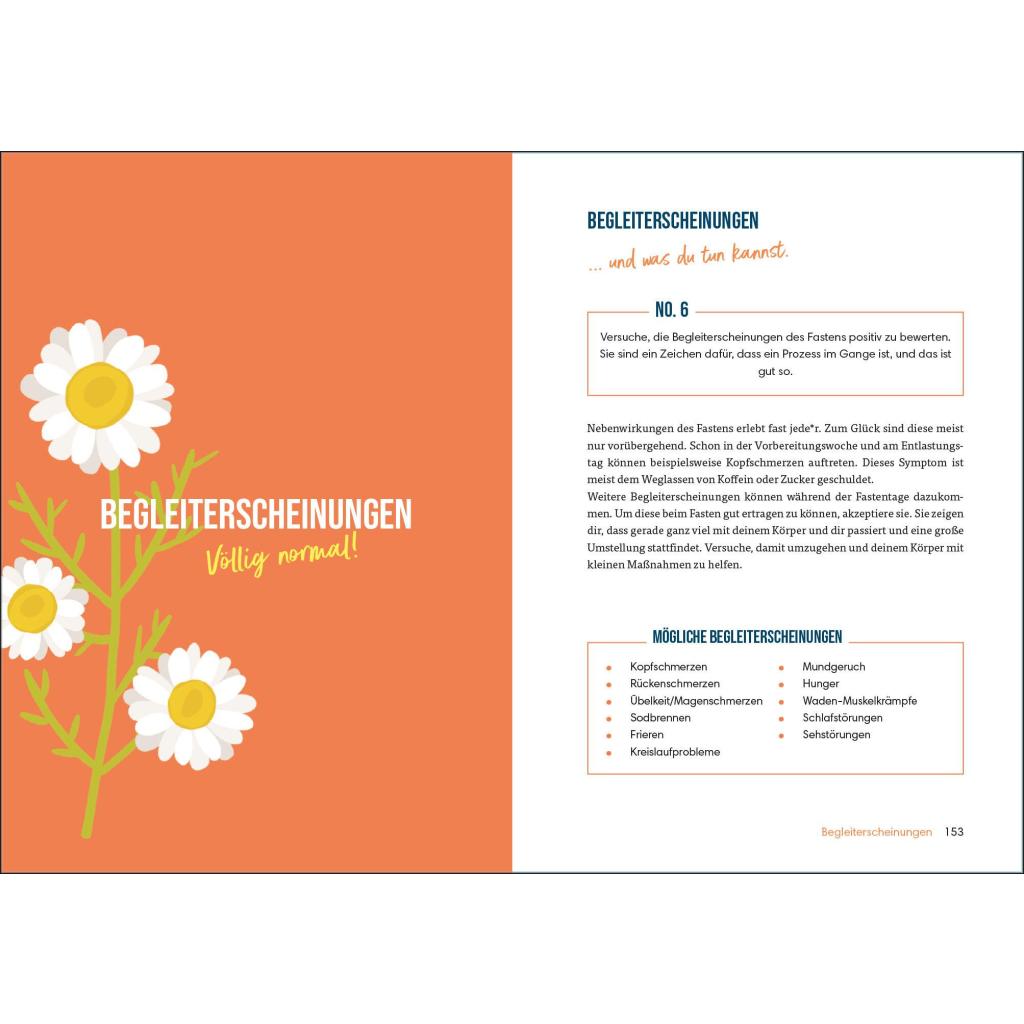 BEGLEITERSCHEINUNGEN

Völlig normal!

BEGLEITERSCHEINUNGEN

... und was du tun kannst.

NO. 6

Versuche, die Begleiterscheinungen des Fastens positiv zu bewerten. Sie sind ein Zeichen dafür, dass ein Prozess im Gange ist, und das ist gut so.

Nebenwirkungen des Fastens erlebt fast jede*r. Zum Glück sind diese meist nur vorübergehend. Schon in der Vorbereitungswoche und am Entlastungstag können beispielsweise Kopfschmerzen auftreten. Dieses Symptom ist meist dem Weglassen von Koffein oder Zucker geschuldet.
Weitere Begleiterscheinungen können während der Fastentage dazukommen. Um diese beim Fasten gut ertragen zu können, akzeptiere sie. Sie zeigen dir, dass gerade ganz viel mit deinem Körper und dir passiert und eine große Umstellung stattfindet. Versuche, damit umzugehen und deinem Körper mit kleinen Maßnahmen zu helfen.

MÖGLICHE BEGLEITERSCHEINUNGEN

• Kopfschmerzen
• Rückenschmerzen
• Übelkeit/Magenschmerzen
• Sodbrennen
• Frieren
• Kreislaufprobleme

• Mundgeruch
• Hunger
• Waden-Muskelkrämpfe
• Schlafstörungen
• Sehstörungen

Begleiterscheinungen 153